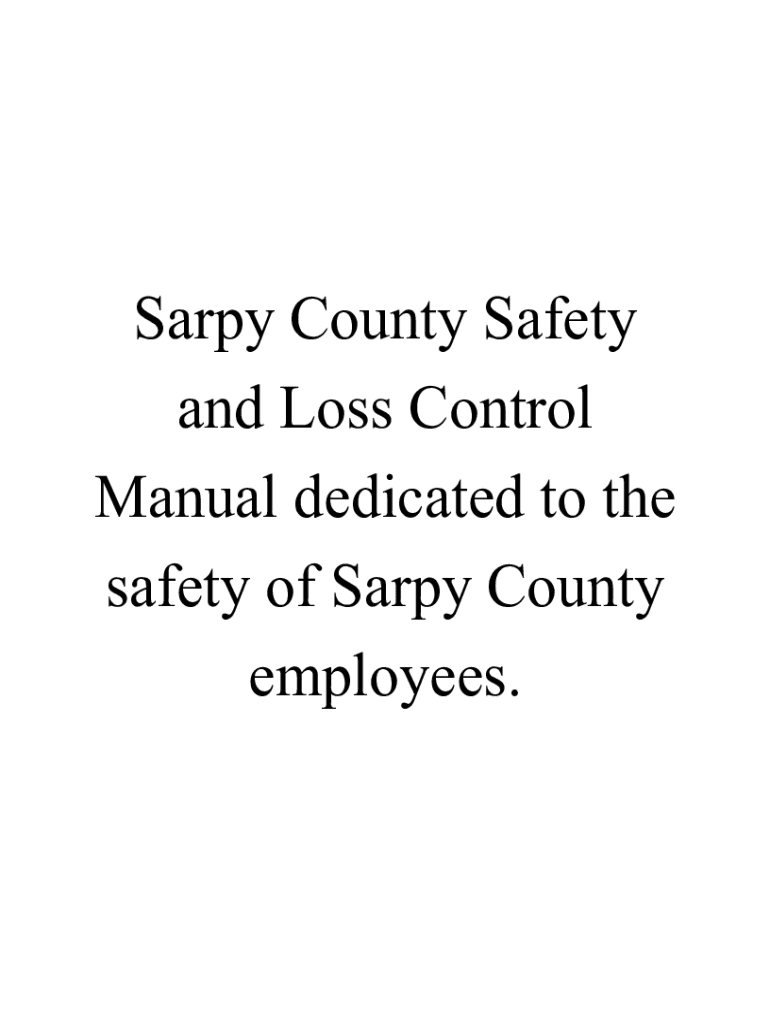 Sarpy County Safety and Loss Control Manual dedicated to the safety of Sarpy County employees.